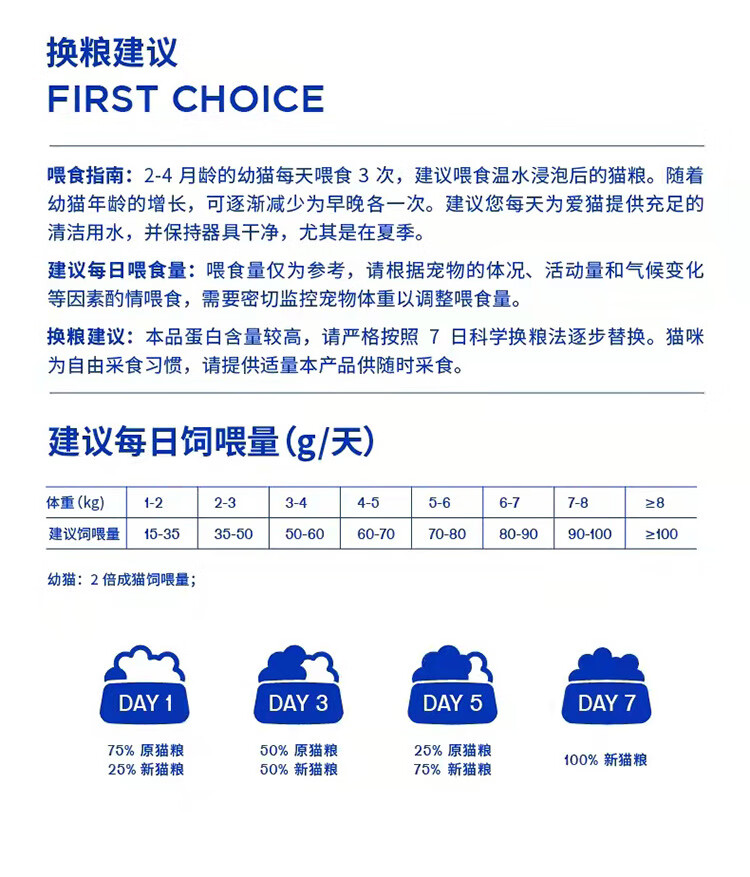 换粮建议
FIRST CHOICE

喂食指南：2-4 月龄的幼猫每天喂食 3 次，建议喂食温水浸泡后的猫粮。随着幼猫年龄的增长，可逐渐减少为早晚各一次。建议您每天为爱猫提供充足的清洁用水，并保持器具干净，尤其是在夏季。

建议每日喂食量：喂食量仅为参考，请根据宠物的体况、活动量和气候变化等因素酌情喂食，需要密切监控宠物体重以调整喂食量。

换粮建议：本品蛋白含量较高，请严格按照 7 日科学换粮法逐步替换。猫咪为自由采食习惯，请提供适量本产品供随时采食。

建议每日饲喂量(g/天)

| 体重(kg) | 1-2 | 2-3 | 3-4 | 4-5 | 5-6 | 6-7 | 7-8 | ≥8 |
|---|---|---|---|---|---|---|---|---|
| 建议饲喂量 | 15-35 | 35-50 | 50-60 | 60-70 | 70-80 | 80-90 | 90-100 | ≥100 |

幼猫：2 倍成猫饲喂量；

DAY 1
75% 原猫粮
25% 新猫粮

DAY 3
50% 原猫粮
50% 新猫粮

DAY 5
25% 原猫粮
75% 新猫粮

DAY 7
100% 新猫粮